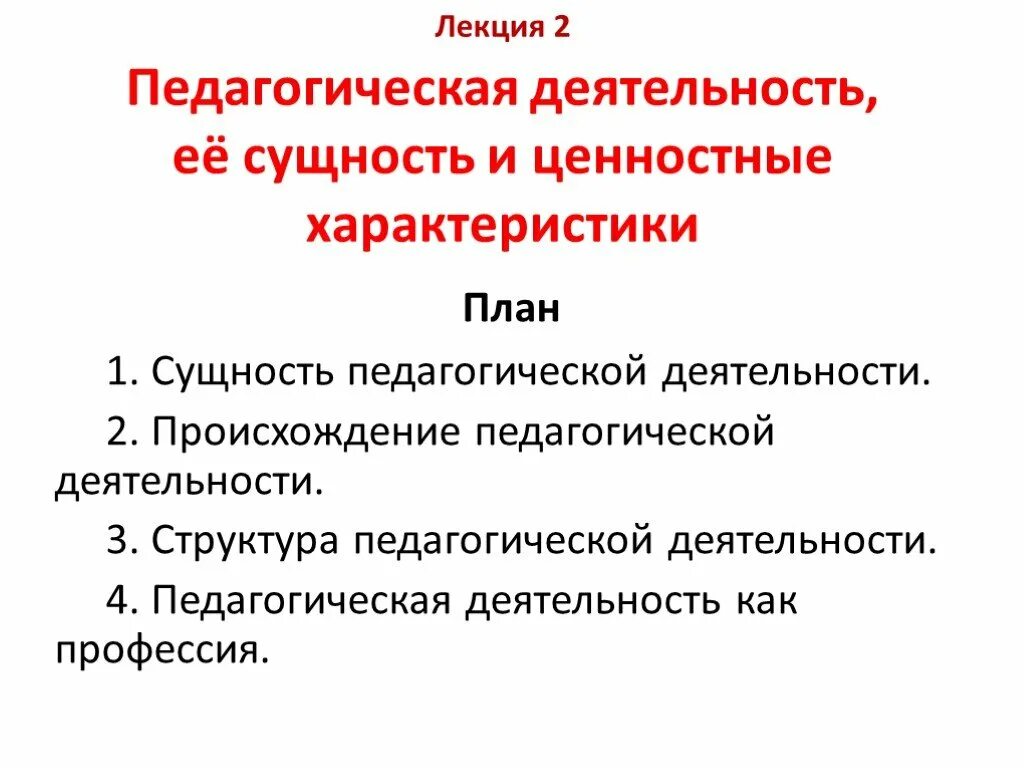 Лекция 2

Педагогическая деятельность, её сущность и ценностные характеристики

План

1. Сущность педагогической деятельности.

2. Происхождение педагогической деятельности.

3. Структура педагогической деятельности.

4. Педагогическая деятельность как профессия.